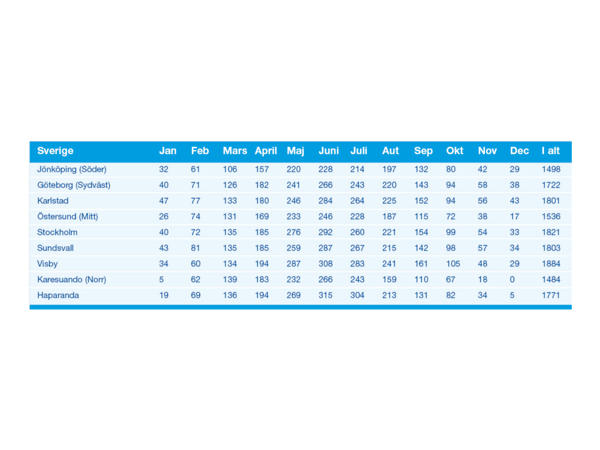 | Sverige | Jan | Feb | Mars | April | Maj | Juni | Juli | Aut | Sep | Okt | Nov | Dec | I alt |
|---|---|---|---|---|---|---|---|---|---|---|---|---|---|
| Jönköping (Söder) | 32 | 61 | 106 | 157 | 220 | 228 | 214 | 197 | 132 | 80 | 42 | 29 | 1498 |
| Göteborg (Sydväst) | 40 | 71 | 126 | 182 | 241 | 266 | 243 | 220 | 143 | 94 | 58 | 38 | 1722 |
| Karlstad | 47 | 77 | 133 | 180 | 246 | 284 | 264 | 225 | 152 | 94 | 56 | 43 | 1801 |
| Östersund (Mitt) | 26 | 74 | 131 | 169 | 233 | 246 | 228 | 187 | 115 | 72 | 38 | 17 | 1536 |
| Stockholm | 40 | 72 | 135 | 185 | 276 | 292 | 260 | 221 | 154 | 99 | 54 | 33 | 1821 |
| Sundsvall | 43 | 81 | 135 | 185 | 259 | 287 | 267 | 215 | 142 | 98 | 57 | 34 | 1803 |
| Visby | 34 | 60 | 134 | 194 | 287 | 308 | 283 | 241 | 161 | 105 | 48 | 29 | 1884 |
| Karesuando (Norr) | 5 | 62 | 139 | 183 | 232 | 266 | 243 | 159 | 110 | 67 | 18 | 0 | 1484 |
| Haparanda | 19 | 69 | 136 | 194 | 269 | 315 | 304 | 213 | 131 | 82 | 34 | 5 | 1771 |